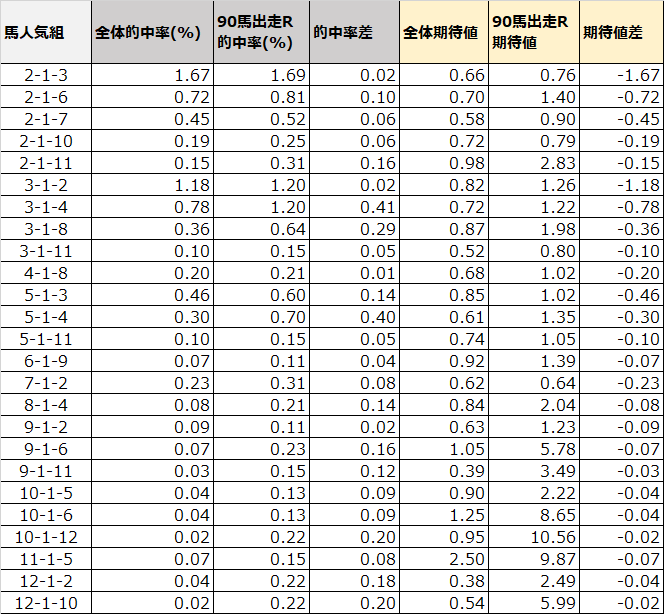 | 馬人気組 | 全体的中率(%) | 90馬出走R的中率(%) | 的中率差 | 全体期待値 | 90馬出走R期待値 | 期待値差 |
|---|---|---|---|---|---|---|
| 2-1-3 | 1.67 | 1.69 | 0.02 | 0.66 | 0.76 | -1.67 |
| 2-1-6 | 0.72 | 0.81 | 0.10 | 0.70 | 1.40 | -0.72 |
| 2-1-7 | 0.45 | 0.52 | 0.06 | 0.58 | 0.90 | -0.45 |
| 2-1-10 | 0.19 | 0.25 | 0.06 | 0.72 | 0.79 | -0.19 |
| 2-1-11 | 0.15 | 0.31 | 0.16 | 0.98 | 2.83 | -0.15 |
| 3-1-2 | 1.18 | 1.20 | 0.02 | 0.82 | 1.26 | -1.18 |
| 3-1-4 | 0.78 | 1.20 | 0.41 | 0.72 | 1.22 | -0.78 |
| 3-1-8 | 0.36 | 0.64 | 0.29 | 0.87 | 1.98 | -0.36 |
| 3-1-11 | 0.10 | 0.15 | 0.05 | 0.52 | 0.80 | -0.10 |
| 4-1-8 | 0.20 | 0.21 | 0.01 | 0.68 | 1.02 | -0.20 |
| 5-1-3 | 0.46 | 0.60 | 0.14 | 0.85 | 1.02 | -0.46 |
| 5-1-4 | 0.30 | 0.70 | 0.40 | 0.61 | 1.35 | -0.30 |
| 5-1-11 | 0.10 | 0.15 | 0.05 | 0.74 | 1.05 | -0.10 |
| 6-1-9 | 0.07 | 0.11 | 0.04 | 0.92 | 1.39 | -0.07 |
| 7-1-2 | 0.23 | 0.31 | 0.08 | 0.62 | 0.64 | -0.23 |
| 8-1-4 | 0.08 | 0.21 | 0.14 | 0.84 | 2.04 | -0.08 |
| 9-1-2 | 0.09 | 0.11 | 0.02 | 0.63 | 1.23 | -0.09 |
| 9-1-6 | 0.07 | 0.23 | 0.16 | 1.05 | 5.78 | -0.07 |
| 9-1-11 | 0.03 | 0.15 | 0.12 | 0.39 | 3.49 | -0.03 |
| 10-1-5 | 0.04 | 0.13 | 0.09 | 0.90 | 2.22 | -0.04 |
| 10-1-6 | 0.04 | 0.13 | 0.09 | 1.25 | 8.65 | -0.04 |
| 10-1-12 | 0.02 | 0.22 | 0.20 | 0.95 | 10.56 | -0.02 |
| 11-1-5 | 0.07 | 0.15 | 0.08 | 2.50 | 9.87 | -0.07 |
| 12-1-2 | 0.04 | 0.22 | 0.18 | 0.38 | 2.49 | -0.04 |
| 12-1-10 | 0.02 | 0.22 | 0.20 | 0.54 | 5.99 | -0.02 |